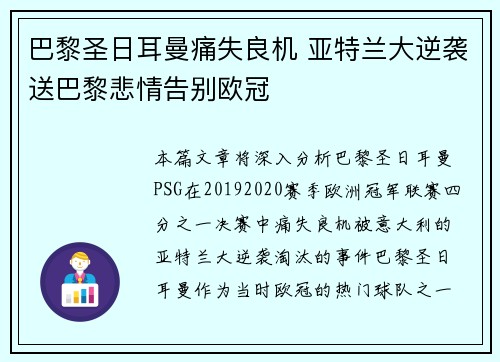 巴黎圣日耳曼痛失良机 亚特兰大逆袭送巴黎悲情告别欧冠

本篇文章将深入分析巴黎圣日耳曼PSG在20192020赛季欧洲冠军联赛四分之一决赛中痛失良机被意大利的亚特兰大逆袭淘汰的事件巴黎圣日耳曼作为当时欧冠的热门球队之一